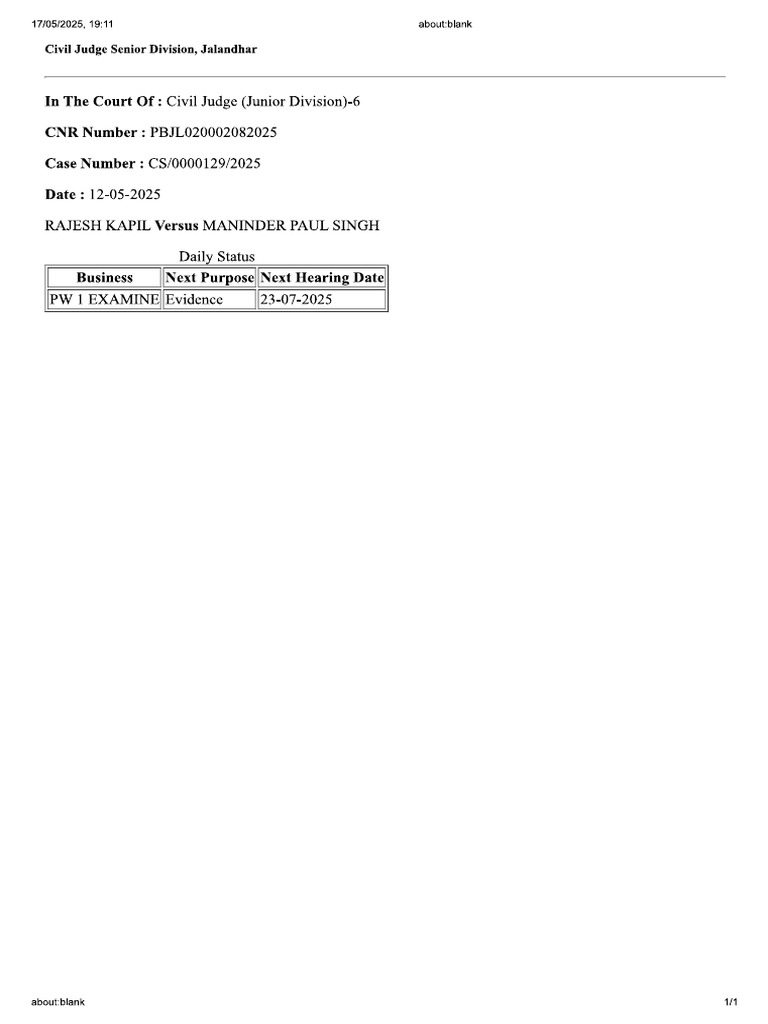 17/05/2025, 19:11 about:blank

Civil Judge Senior Division, Jalandhar

In The Court Of : Civil Judge (Junior Division)-6

CNR Number : PBJL020002082025

Case Number : CS/0000129/2025

Date : 12-05-2025

RAJESH KAPIL Versus MANINDER PAUL SINGH

Daily Status

| Business | Next Purpose | Next Hearing Date |
|---|---|---|
| PW 1 EXAMINE | Evidence | 23-07-2025 |

about:blank 1/1